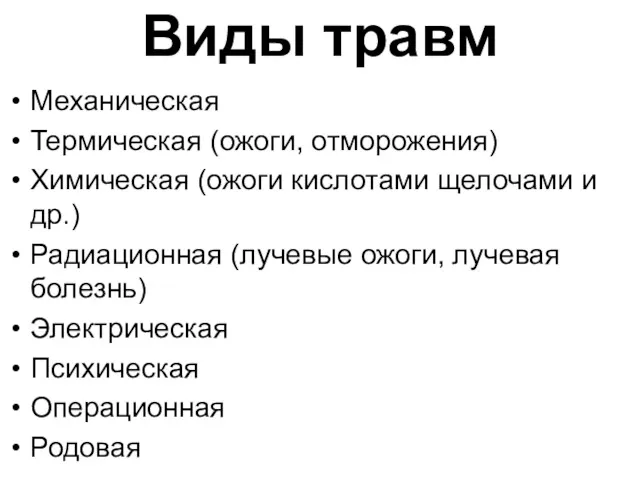 Виды травм

• Механическая
• Термическая (ожоги, отморожения)
• Химическая (ожоги кислотами щелочами и др.)
• Радиационная (лучевые ожоги, лучевая болезнь)
• Электрическая
• Психическая
• Операционная
• Родовая